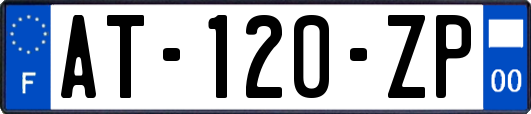 F
AT-120-ZP
00